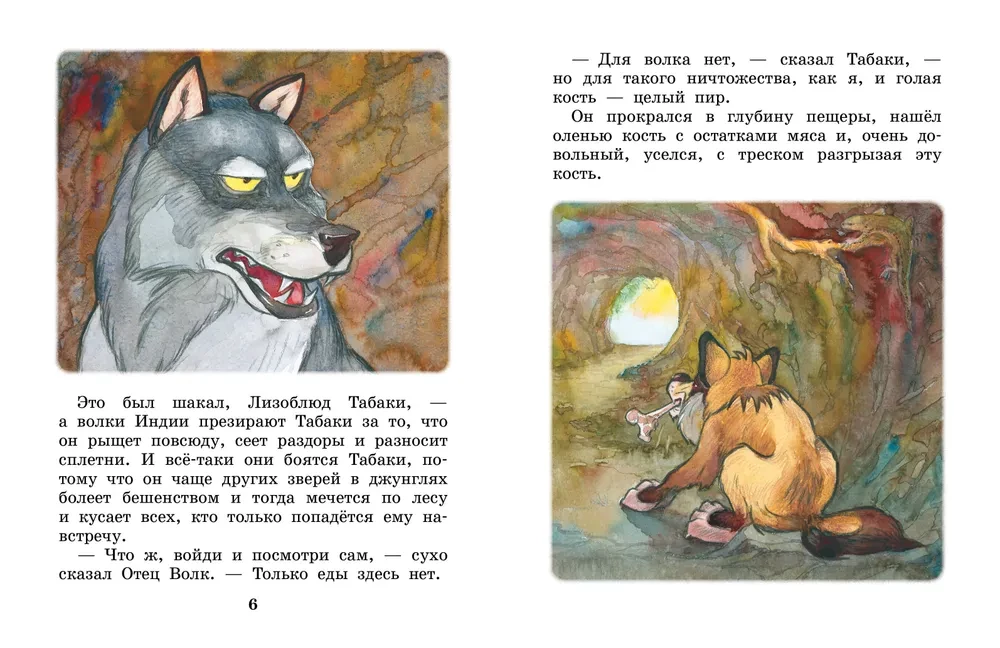 Это был шакал, Лизоблюд Табаки, — а волки Индии презирают Табаки за то, что он рыщет повсюду, сеет раздоры и разносит сплетни. И всё-таки они боятся Табаки, потому что он чаще других зверей в джунглях болеет бешенством и тогда мечется по лесу и кусает всех, кто только попадётся ему навстречу.

— Что ж, войди и посмотри сам, — сухо сказал Отец Волк. — Только еды здесь нет.

6

— Для волка нет, — сказал Табаки, — но для такого ничтожества, как я, и голая кость — целый пир.

Он прокрался в глубину пещеры, нашёл оленью кость с остатками мяса и, очень довольный, уселся, с треском разгрызая эту кость.